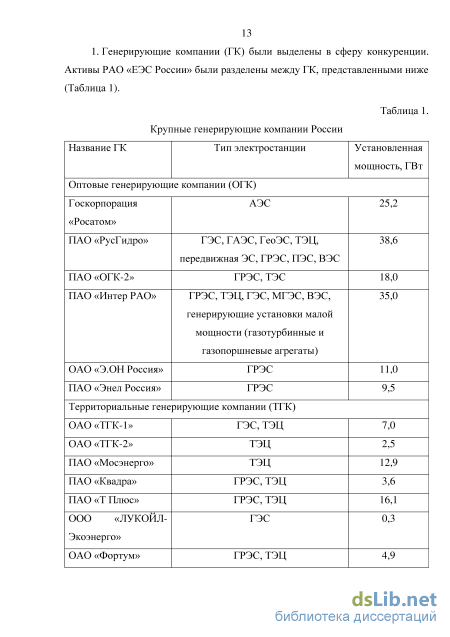 13

1. Генерирующие компании (ГК) были выделены в сферу конкуренции. Активы РАО «ЕЭС России» были разделены между ГК, представленными ниже (Таблица 1).

Таблица 1.

Крупные генерирующие компании России

| Название ГК | Тип электростанции | Установленная мощность, ГВт |
|---|---|---|
| Оптовые генерирующие компании (ОГК) | | |
| Госкорпорация «Росатом» | АЭС | 25,2 |
| ПАО «РусГидро» | ГЭС, ГАЭС, ГеоЭС, ТЭЦ, передвижная ЭС, ГРЭС, ПЭС, ВЭС | 38,6 |
| ПАО «ОГК-2» | ГРЭС, ТЭС | 18,0 |
| ПАО «Интер РАО» | ГРЭС, ТЭЦ, ГЭС, МГЭС, ВЭС, генерирующие установки малой мощности (газотурбинные и газопоршневые агрегаты) | 35,0 |
| ОАО «Э.ОН Россия» | ГРЭС | 11,0 |
| ПАО «Энел Россия» | ГРЭС | 9,5 |
| Территориальные генерирующие компании (ТГК) | | |
| ОАО «ТГК-1» | ГЭС, ТЭЦ | 7,0 |
| ОАО «ТГК-2» | ТЭЦ | 2,5 |
| ПАО «Мосэнерго» | ТЭЦ | 12,9 |
| ПАО «Квадра» | ГРЭС, ТЭЦ | 3,6 |
| ПАО «Т Плюс» | ГРЭС, ТЭЦ | 16,1 |
| ООО «ЛУКОЙЛ-Экоэнерго» | ГЭС | 0,3 |
| ОАО «Фортум» | ГРЭС, ТЭЦ | 4,9 |

dsLib.net
библиотека диссертаций